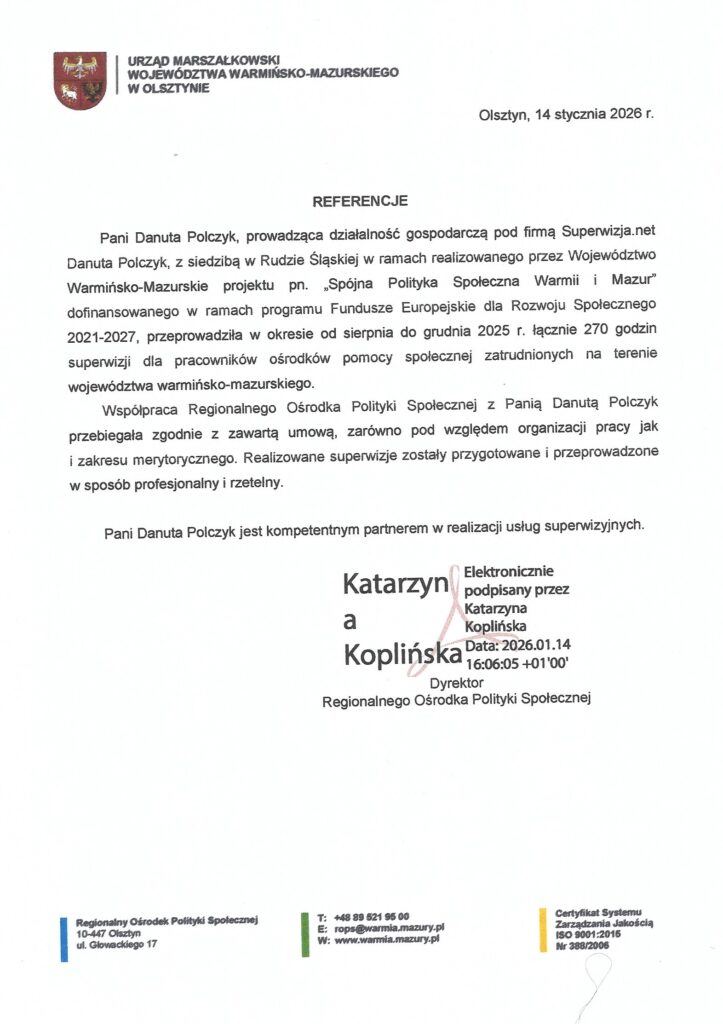 URZĄD MARSZAŁKOWSKI
WOJEWÓDZTWA WARMIŃSKO-MAZURSKIEGO
W OLSZTYNIE

Olsztyn, 14 stycznia 2026 r.

REFERENCJE

Pani Danuta Polczyk, prowadząca działalność gospodarczą pod firmą Superwizja.net Danuta Polczyk, z siedzibą w Rudzie Śląskiej w ramach realizowanego przez Województwo Warmińsko-Mazurskie projektu pn. „Spójna Polityka Społeczna Warmii i Mazur" dofinansowanego w ramach programu Fundusze Europejskie dla Rozwoju Społecznego 2021-2027, przeprowadziła w okresie od sierpnia do grudnia 2025 r. łącznie 270 godzin superwizji dla pracowników ośrodków pomocy społecznej zatrudnionych na terenie województwa warmińsko-mazurskiego.

Współpraca Regionalnego Ośrodka Polityki Społecznej z Panią Danutą Polczyk przebiegała zgodnie z zawartą umową, zarówno pod względem organizacji pracy jak i zakresu merytorycznego. Realizowane superwizje zostały przygotowane i przeprowadzone w sposób profesjonalny i rzetelny.

Pani Danuta Polczyk jest kompetentnym partnerem w realizacji usług superwizyjnych.

Katarzyna Koplińska

Elektronicznie podpisany przez Katarzyna Koplińska
Data: 2026.01.14 16:06:05 +01'00'

Dyrektor
Regionalnego Ośrodka Polityki Społecznej

Regionalny Ośrodek Polityki Społecznej
10-447 Olsztyn
ul. Głowackiego 17

T: +48 89 521 95 00
E: rops@warmia.mazury.pl
W: www.warmia.mazury.pl

Certyfikat Systemu Zarządzania Jakością
ISO 9001:2015
Nr 388/2006